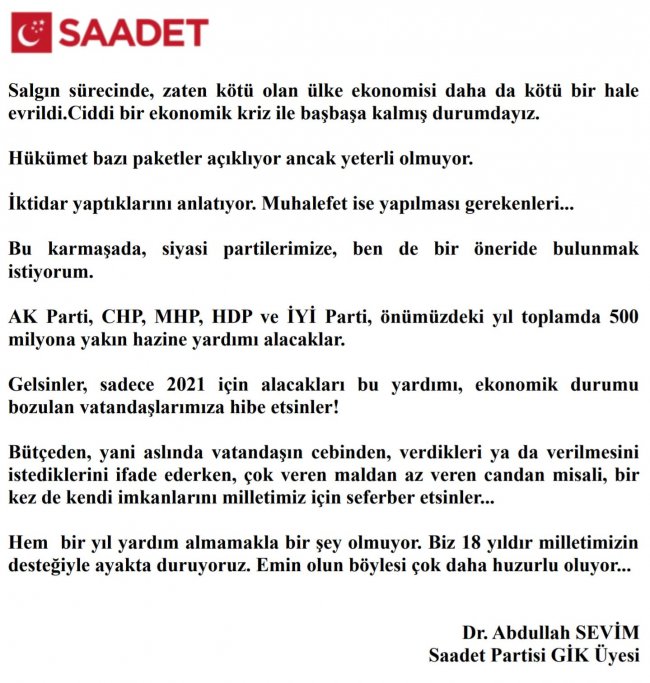 SAADET

Salgın sürecinde, zaten kötü olan ülke ekonomisi daha da kötü bir hale evrildi.Ciddi bir ekonomik kriz ile başbaşa kalmış durumdayız.

Hükümet bazı paketler açıklıyor ancak yeterli olmuyor.

İktidar yaptıklarını anlatıyor. Muhalefet ise yapılması gerekenleri...

Bu karmaşada, siyasi partilerimize, ben de bir öneride bulunmak istiyorum.

AK Parti, CHP, MHP, HDP ve İYİ Parti, önümüzdeki yıl toplamda 500 milyona yakın hazine yardımı alacaklar.

Gelsinler, sadece 2021 için alacakları bu yardımı, ekonomik durumu bozulan vatandaşlarımıza hibe etsinler!

Bütçeden, yani aslında vatandaşın cebinden, verdikleri ya da verilmesini istediklerini ifade ederken, çok veren maldan az veren candan misali, bir kez de kendi imkanlarını milletimiz için seferber etsinler...

Hem bir yıl yardım almamakla bir şey olmuyor. Biz 18 yıldır milletimizin desteğiyle ayakta duruyoruz. Emin olun böylesi çok daha huzurlu oluyor...

Dr. Abdullah SEVİM
Saadet Partisi GİK Üyesi